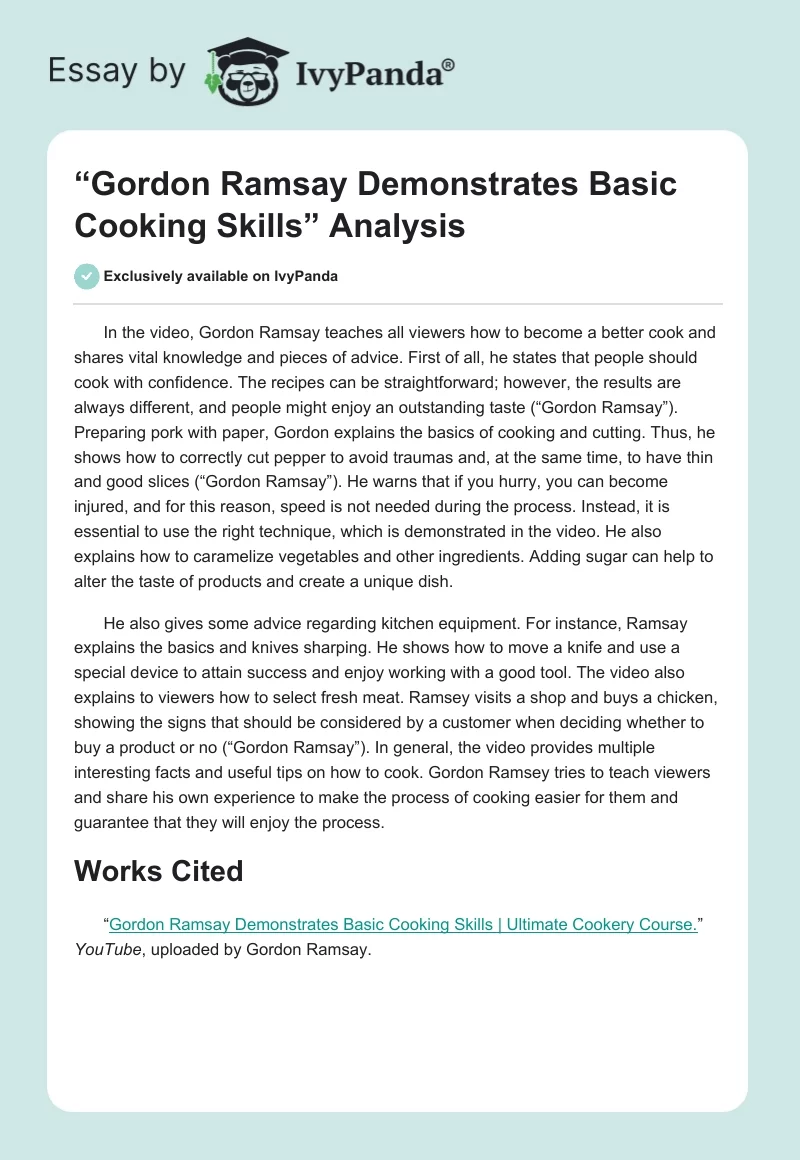 Essay by IvyPanda®

“Gordon Ramsay Demonstrates Basic Cooking Skills” Analysis

Exclusively available on IvyPanda

In the video, Gordon Ramsay teaches all viewers how to become a better cook and shares vital knowledge and pieces of advice. First of all, he states that people should cook with confidence. The recipes can be straightforward; however, the results are always different, and people might enjoy an outstanding taste (“Gordon Ramsay”). Preparing pork with paper, Gordon explains the basics of cooking and cutting. Thus, he shows how to correctly cut pepper to avoid traumas and, at the same time, to have thin and good slices (“Gordon Ramsay”). He warns that if you hurry, you can become injured, and for this reason, speed is not needed during the process. Instead, it is essential to use the right technique, which is demonstrated in the video. He also explains how to caramelize vegetables and other ingredients. Adding sugar can help to alter the taste of products and create a unique dish.

He also gives some advice regarding kitchen equipment. For instance, Ramsay explains the basics and knives sharping. He shows how to move a knife and use a special device to attain success and enjoy working with a good tool. The video also explains to viewers how to select fresh meat. Ramsey visits a shop and buys a chicken, showing the signs that should be considered by a customer when deciding whether to buy a product or no (“Gordon Ramsay”). In general, the video provides multiple interesting facts and useful tips on how to cook. Gordon Ramsey tries to teach viewers and share his own experience to make the process of cooking easier for them and guarantee that they will enjoy the process.

Works Cited

“Gordon Ramsay Demonstrates Basic Cooking Skills | Ultimate Cookery Course.” YouTube, uploaded by Gordon Ramsay.